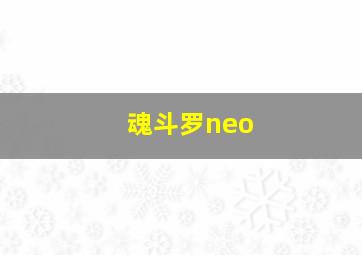 魂斗罗neo